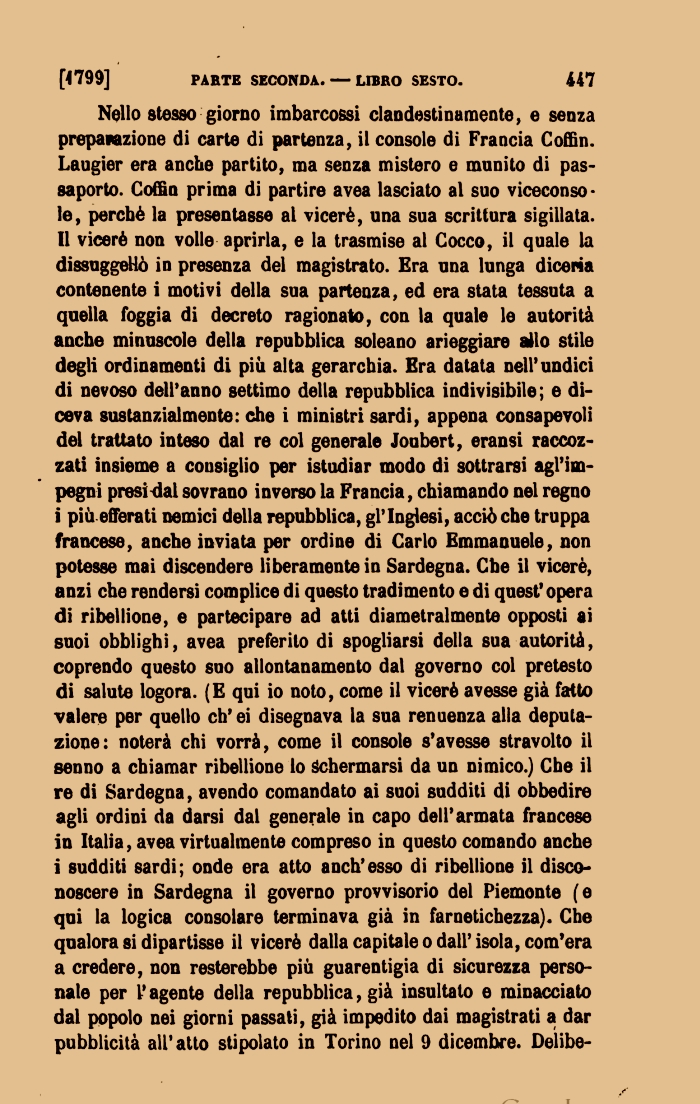 [1799] PARTE SECONDA. — LIBRO SESTO. 447

Nello stesso giorno imbarcossi clandestinamente, e senza preparazione di carte di partenza, il console di Francia Coffin. Laugier era anche partito, ma senza mistero e munito di passaporto. Coffin prima di partire avea lasciato al suo viceconsole, perchè la presentasse al vicerè, una sua scrittura sigillata. Il vicerè non volle aprirla, e la trasmise al Cocco, il quale la dissuggellò in presenza del magistrato. Era una lunga diceria contenente i motivi della sua partenza, ed era stata tessuta a quella foggia di decreto ragionato, con la quale le autorità anche minuscole della repubblica soleano arieggiare allo stile degli ordinamenti di più alta gerarchia. Era datata nell'undici di nevoso dell'anno settimo della repubblica indivisibile; e diceva sustanzialmente: che i ministri sardi, appena consapevoli del trattato inteso dal re col generale Joubert, eransi raccozzati insieme a consiglio per istudiar modo di sottrarsi agl'impegni presi dal sovrano inverso la Francia, chiamando nel regno i più efferati nemici della repubblica, gl'Inglesi, acciò che truppa francese, anche inviata per ordine di Carlo Emmanuele, non potesse mai discendere liberamente in Sardegna. Che il vicerè, anzi che rendersi complice di questo tradimento e di quest'opera di ribellione, e partecipare ad atti diametralmente opposti ai suoi obblighi, avea preferito di spogliarsi della sua autorità, coprendo questo suo allontanamento dal governo col pretesto di salute logora. (E qui io noto, come il vicerè avesse già fatto valere per quello ch'ei disegnava la sua renuenza alla deputazione: noterà chi vorrà, come il console s'avesse stravolto il senno a chiamar ribellione lo schermarsi da un nimico.) Che il re di Sardegna, avendo comandato ai suoi sudditi di obbedire agli ordini da darsi dal generale in capo dell'armata francese in Italia, avea virtualmente compreso in questo comando anche i sudditi sardi; onde era atto anch'esso di ribellione il disconoscere in Sardegna il governo provvisorio del Piemonte (e qui la logica consolare terminava già in farnetichezza). Che qualora si dipartisse il vicerè dalla capitale o dall'isola, com'era a credere, non resterebbe più guarentigia di sicurezza personale per l'agente della repubblica, già insultato e minacciato dal popolo nei giorni passati, già impedito dai magistrati a dar pubblicità all'atto stipolato in Torino nel 9 dicembre. Delibe-